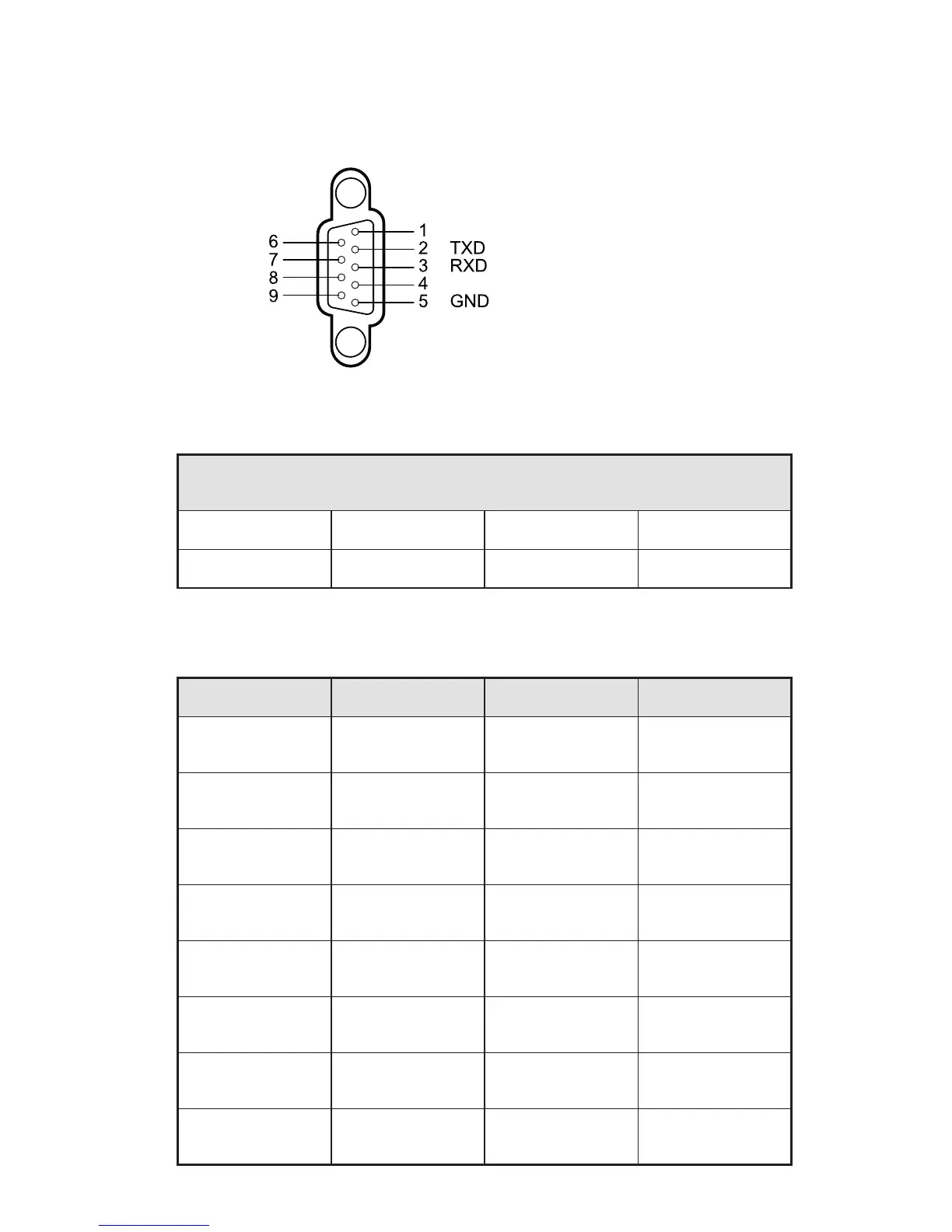 6
7
8
9
1
2 TXD
3 RXD
4
5 GND